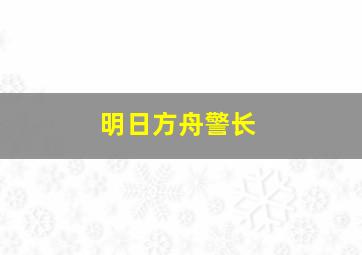 明日方舟警长